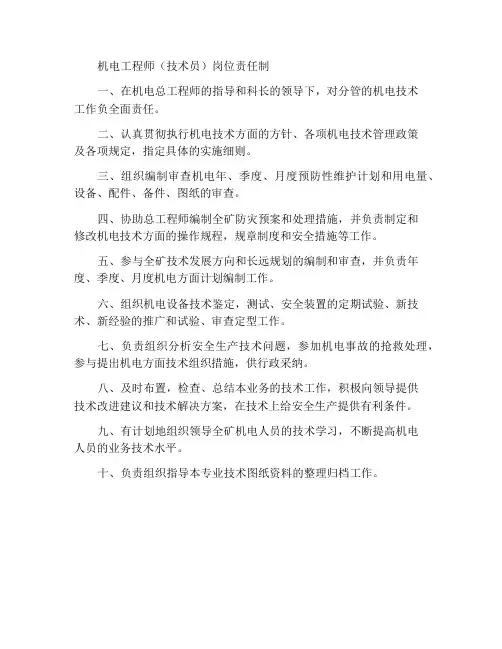 机电工程师（技术员）岗位责任制

一、在机电总工程师的指导和科长的领导下，对分管的机电技术工作负全面责任。

二、认真贯彻执行机电技术方面的方针、各项机电技术管理政策及各项规定，指定具体的实施细则。

三、组织编制审查机电年、季度、月度预防性维护计划和用电量、设备、配件、备件、图纸的审查。

四、协助总工程师编制全矿防灾预案和处理措施，并负责制定和修改机电技术方面的操作规程，规章制度和安全措施等工作。

五、参与全矿技术发展方向和长远规划的编制和审查，并负责年度、季度、月度机电方面计划编制工作。

六、组织机电设备技术鉴定，测试、安全装置的定期试验、新技术、新经验的推广和试验、审查定型工作。

七、负责组织分析安全生产技术问题，参加机电事故的抢救处理，参与提出机电方面技术组织措施，供行政采纳。

八、及时布置，检查、总结本业务的技术工作，积极向领导提供技术改进建议和技术解决方案，在技术上给安全生产提供有利条件。

九、有计划地组织领导全矿机电人员的技术学习，不断提高机电人员的业务技术水平。

十、负责组织指导本专业技术图纸资料的整理归档工作。